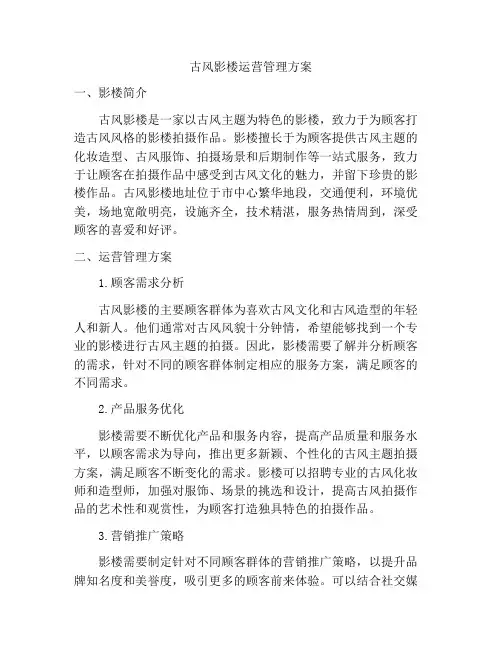 古风影楼运营管理方案

一、影楼简介

古风影楼是一家以古风主题为特色的影楼，致力于为顾客打造古风风格的影楼拍摄作品。影楼擅长于为顾客提供古风主题的化妆造型、古风服饰、拍摄场景和后期制作等一站式服务，致力于让顾客在拍摄作品中感受到古风文化的魅力，并留下珍贵的影楼作品。古风影楼地址位于市中心繁华地段，交通便利，环境优美，场地宽敞明亮，设施齐全，技术精湛，服务热情周到，深受顾客的喜爱和好评。

二、运营管理方案

1.顾客需求分析

古风影楼的主要顾客群体为喜欢古风文化和古风造型的年轻人和新人。他们通常对古风风貌十分钟情，希望能够找到一个专业的影楼进行古风主题的拍摄。因此，影楼需要了解并分析顾客的需求，针对不同的顾客群体制定相应的服务方案，满足顾客的不同需求。

2.产品服务优化

影楼需要不断优化产品和服务内容，提高产品质量和服务水平，以顾客需求为导向，推出更多新颖、个性化的古风主题拍摄方案，满足顾客不断变化的需求。影楼可以招聘专业的古风化妆师和造型师，加强对服饰、场景的挑选和设计，提高古风拍摄作品的艺术性和观赏性，为顾客打造独具特色的拍摄作品。

3.营销推广策略

影楼需要制定针对不同顾客群体的营销推广策略，以提升品牌知名度和美誉度，吸引更多的顾客前来体验。可以结合社交媒